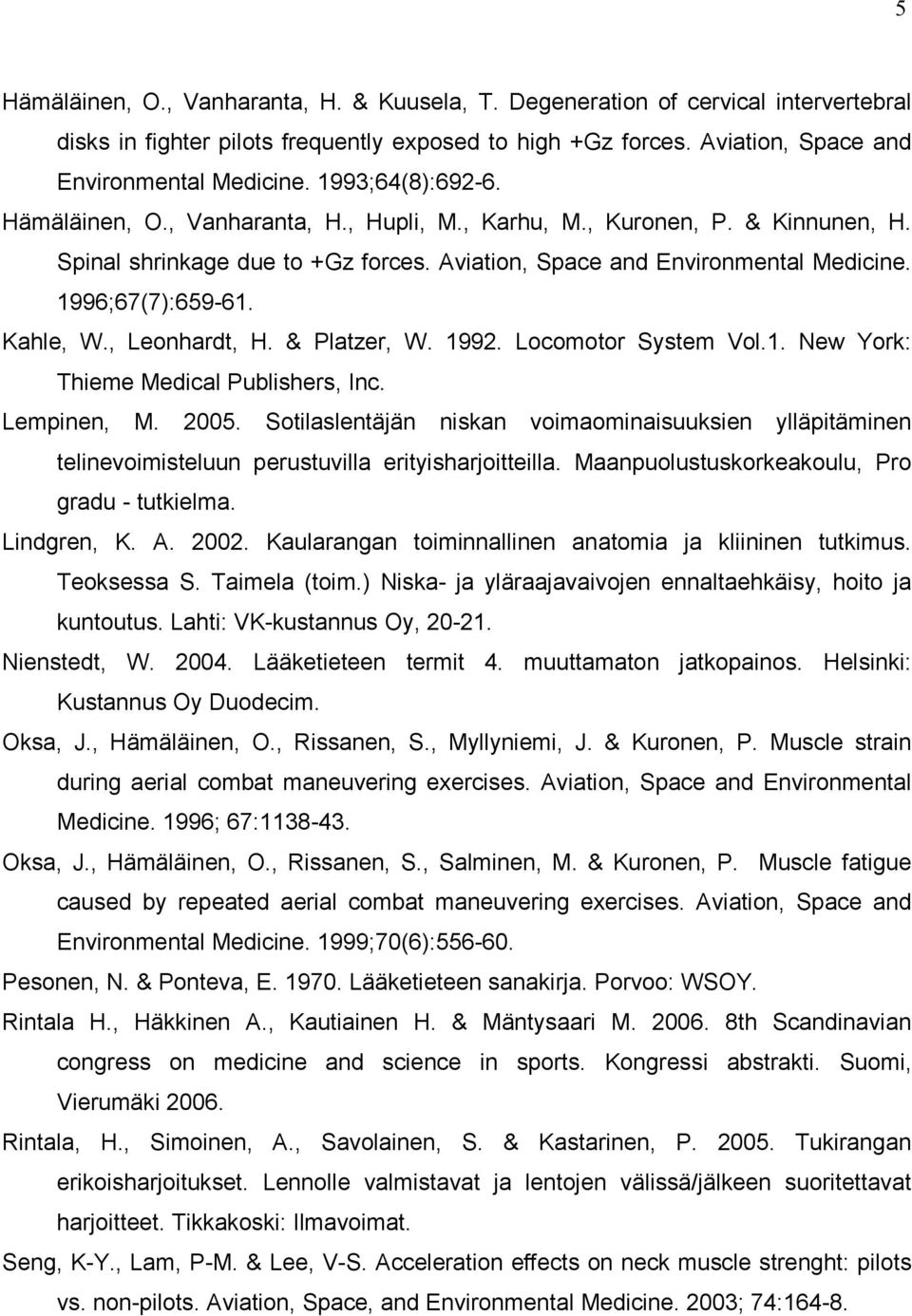 5

Hämäläinen, O., Vanharanta, H. & Kuusela, T. Degeneration of cervical intervertebral disks in fighter pilots frequently exposed to high +Gz forces. Aviation, Space and Environmental Medicine. 1993;64(8):692-6.

Hämäläinen, O., Vanharanta, H., Hupli, M., Karhu, M., Kuronen, P. & Kinnunen, H. Spinal shrinkage due to +Gz forces. Aviation, Space and Environmental Medicine. 1996;67(7):659-61.

Kahle, W., Leonhardt, H. & Platzer, W. 1992. Locomotor System Vol.1. New York: Thieme Medical Publishers, Inc.

Lempinen, M. 2005. Sotilaslentäjän niskan voimaominaisuuksien ylläpitäminen telinevoimisteluun perustuvilla erityisharjoitteilla. Maanpuolustuskorkeakoulu, Pro gradu - tutkielma.

Lindgren, K. A. 2002. Kaularangan toiminnallinen anatomia ja kliininen tutkimus. Teoksessa S. Taimela (toim.) Niska- ja yläraajavaivojen ennaltaehkäisy, hoito ja kuntoutus. Lahti: VK-kustannus Oy, 20-21.

Nienstedt, W. 2004. Lääketieteen termit 4. muuttamaton jatkopainos. Helsinki: Kustannus Oy Duodecim.

Oksa, J., Hämäläinen, O., Rissanen, S., Myllyniemi, J. & Kuronen, P. Muscle strain during aerial combat maneuvering exercises. Aviation, Space and Environmental Medicine. 1996; 67:1138-43.

Oksa, J., Hämäläinen, O., Rissanen, S., Salminen, M. & Kuronen, P. Muscle fatigue caused by repeated aerial combat maneuvering exercises. Aviation, Space and Environmental Medicine. 1999;70(6):556-60.

Pesonen, N. & Ponteva, E. 1970. Lääketieteen sanakirja. Porvoo: WSOY.

Rintala H., Häkkinen A., Kautiainen H. & Mäntysaari M. 2006. 8th Scandinavian congress on medicine and science in sports. Kongressi abstrakti. Suomi, Vierumäki 2006.

Rintala, H., Simoinen, A., Savolainen, S. & Kastarinen, P. 2005. Tukirangan erikoisharjoitukset. Lennolle valmistavat ja lentojen välissä/jälkeen suoritettavat harjoitteet. Tikkakoski: Ilmavoimat.

Seng, K-Y., Lam, P-M. & Lee, V-S. Acceleration effects on neck muscle strenght: pilots vs. non-pilots. Aviation, Space, and Environmental Medicine. 2003; 74:164-8.